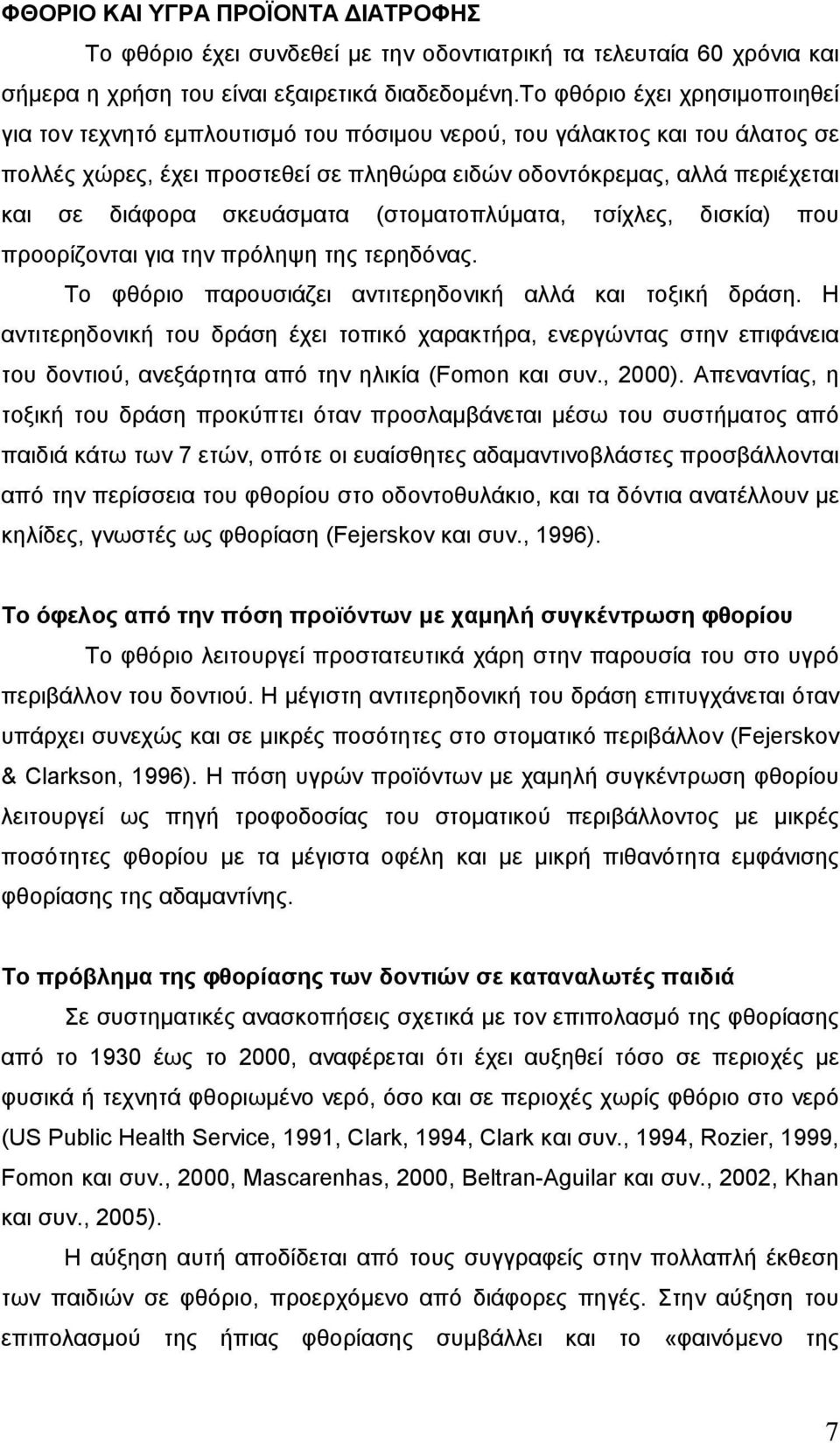 ΦΘΟΡΙΟ ΚΑΙ ΥΓΡΑ ΠΡΟΪΟΝΤΑ ΔΙΑΤΡΟΦΗΣ

Το φθόριο έχει συνδεθεί με την οδοντιατρική τα τελευταία 60 χρόνια και σήμερα η χρήση του είναι εξαιρετικά διαδεδομένη.Το φθόριο έχει χρησιμοποιηθεί για τον τεχνητό εμπλουτισμό του πόσιμου νερού, του γάλακτος και του άλατος σε πολλές χώρες, έχει προστεθεί σε πληθώρα ειδών οδοντόκρεμας, αλλά περιέχεται και σε διάφορα σκευάσματα (στοματοπλύματα, τσίχλες, δισκία) που προορίζονται για την πρόληψη της τερηδόνας.

Το φθόριο παρουσιάζει αντιτερηδονική αλλά και τοξική δράση. Η αντιτερηδονική του δράση έχει τοπικό χαρακτήρα, ενεργώντας στην επιφάνεια του δοντιού, ανεξάρτητα από την ηλικία (Fomon και συν., 2000). Απεναντίας, η τοξική του δράση προκύπτει όταν προσλαμβάνεται μέσω του συστήματος από παιδιά κάτω των 7 ετών, οπότε οι ευαίσθητες αδαμαντινοβλάστες προσβάλλονται από την περίσσεια του φθορίου στο οδοντοθυλάκιο, και τα δόντια ανατέλλουν με κηλίδες, γνωστές ως φθορίαση (Fejerskov και συν., 1996).

Το όφελος από την πόση προϊόντων με χαμηλή συγκέντρωση φθορίου

Το φθόριο λειτουργεί προστατευτικά χάρη στην παρουσία του στο υγρό περιβάλλον του δοντιού. Η μέγιστη αντιτερηδονική του δράση επιτυγχάνεται όταν υπάρχει συνεχώς και σε μικρές ποσότητες στο στοματικό περιβάλλον (Fejerskov & Clarkson, 1996). Η πόση υγρών προϊόντων με χαμηλή συγκέντρωση φθορίου λειτουργεί ως πηγή τροφοδοσίας του στοματικού περιβάλλοντος με μικρές ποσότητες φθορίου με τα μέγιστα οφέλη και με μικρή πιθανότητα εμφάνισης φθορίασης της αδαμαντίνης.

Το πρόβλημα της φθορίασης των δοντιών σε καταναλωτές παιδιά

Σε συστηματικές ανασκοπήσεις σχετικά με τον επιπολασμό της φθορίασης από το 1930 έως το 2000, αναφέρεται ότι έχει αυξηθεί τόσο σε περιοχές με φυσικά ή τεχνητά φθοριωμένο νερό, όσο και σε περιοχές χωρίς φθόριο στο νερό (US Public Health Service, 1991, Clark, 1994, Clark και συν., 1994, Rozier, 1999, Fomon και συν., 2000, Mascarenhas, 2000, Beltran-Aguilar και συν., 2002, Khan και συν., 2005).

Η αύξηση αυτή αποδίδεται από τους συγγραφείς στην πολλαπλή έκθεση των παιδιών σε φθόριο, προερχόμενο από διάφορες πηγές. Στην αύξηση του επιπολασμού της ήπιας φθορίασης συμβάλλει και το «φαινόμενο της

7